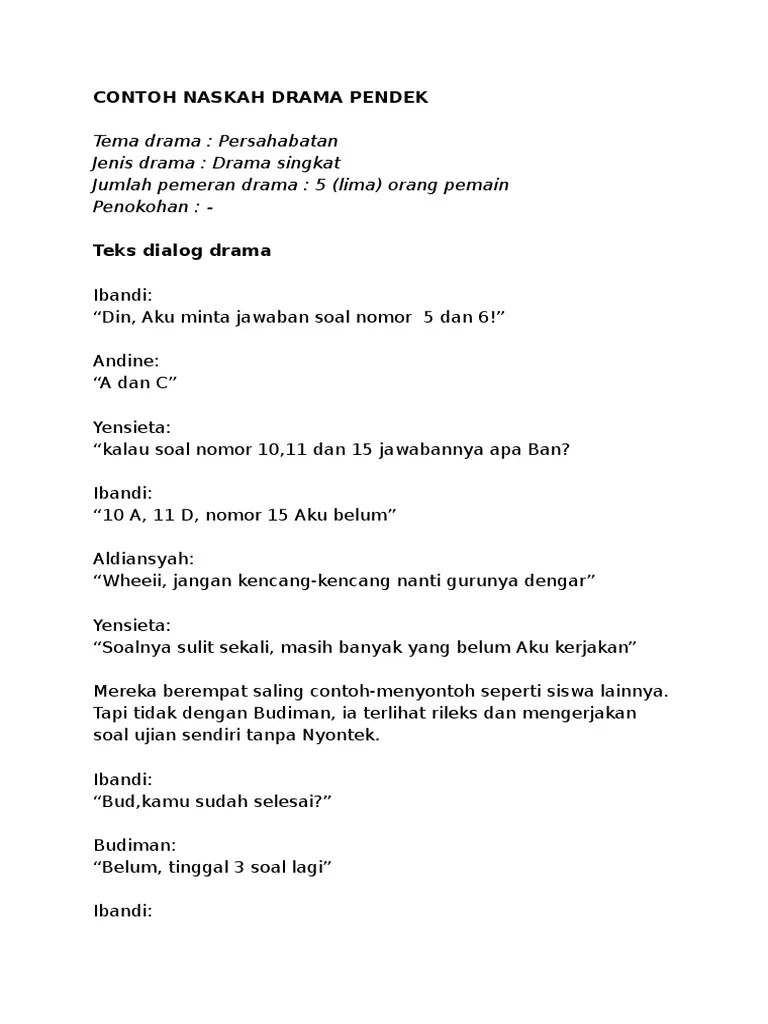 CONTOH NASKAH DRAMA PENDEK

Tema drama : Persahabatan
Jenis drama : Drama singkat
Jumlah pemeran drama : 5 (lima) orang pemain
Penokohan : -

Teks dialog drama

Ibandi:
“Din, Aku minta jawaban soal nomor 5 dan 6!”

Andine:
“A dan C”

Yensieta:
“kalau soal nomor 10,11 dan 15 jawabannya apa Ban?

Ibandi:
“10 A, 11 D, nomor 15 Aku belum”

Aldiansyah:
“Wheeii, jangan kencang-kencang nanti gurunya dengar”

Yensieta:
“Soalnya sulit sekali, masih banyak yang belum Aku kerjakan”

Mereka berempat saling contoh-menyontoh seperti siswa lainnya. Tapi tidak dengan Budiman, ia terlihat rileks dan mengerjakan soal ujian sendiri tanpa Nyontek.

Ibandi:
“Bud,kamu sudah selesai?”

Budiman:
“Belum, tinggal 3 soal lagi”

Ibandi: